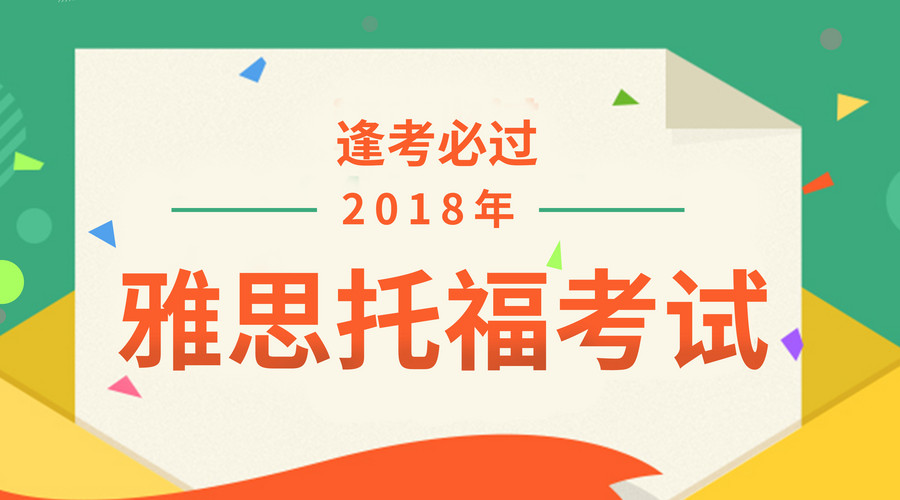 逢考必过

2018年

雅思托福考试